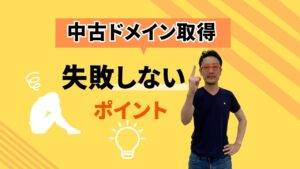 中古ドメイン取得

失敗しない

ポイント